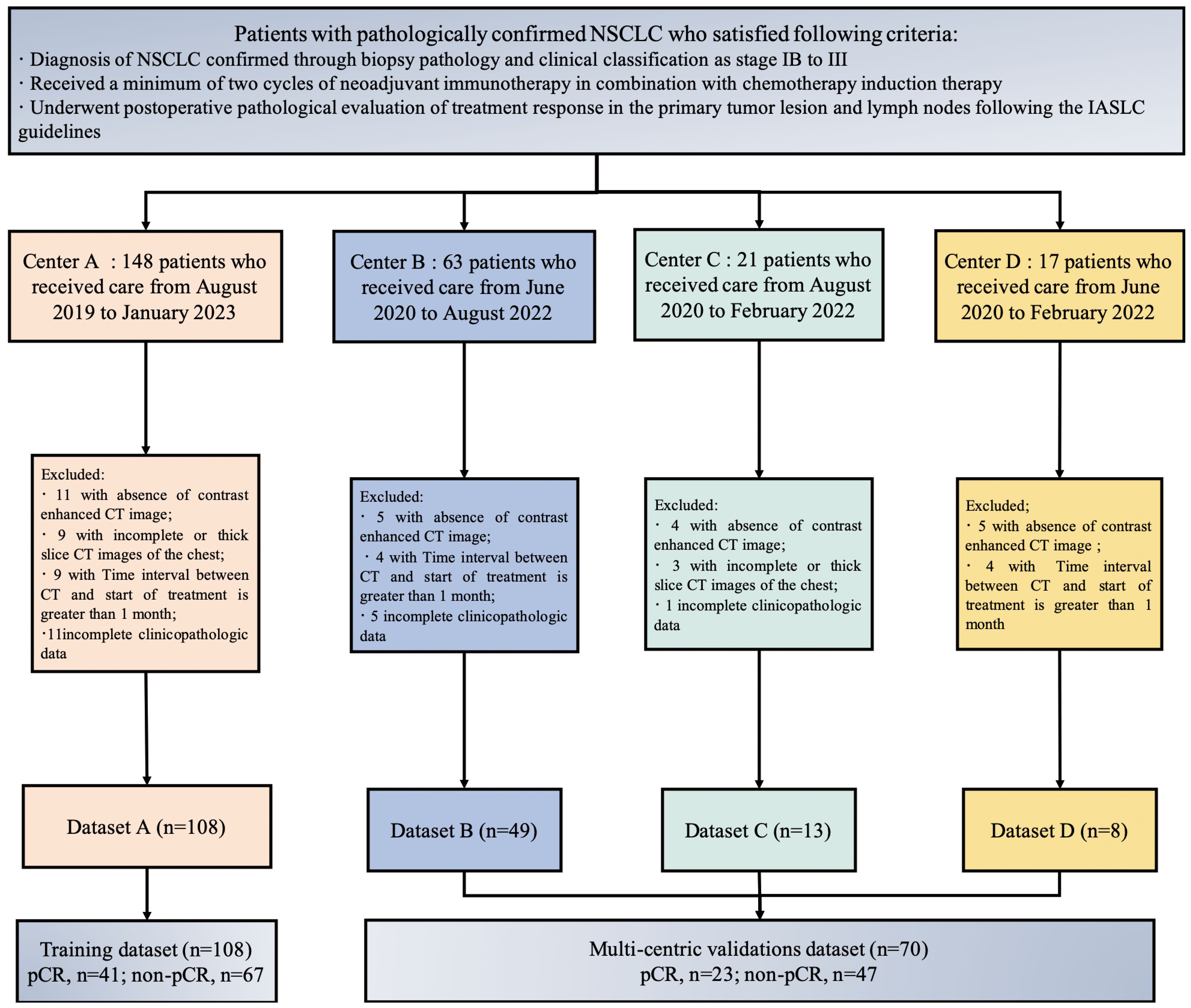 Patients with pathologically confirmed NSCLC who satisfied following criteria:
· Diagnosis of NSCLC confirmed through biopsy pathology and clinical classification as stage IB to III
· Received a minimum of two cycles of neoadjuvant immunotherapy in combination with chemotherapy induction therapy
· Underwent postoperative pathological evaluation of treatment response in the primary tumor lesion and lymph nodes following the IASLC guidelines

Center A : 148 patients who received care from August 2019 to January 2023

Center B : 63 patients who received care from June 2020 to August 2022

Center C : 21 patients who received care from August 2020 to February 2022

Center D : 17 patients who received care from June 2020 to February 2022

Excluded:
· 11 with absence of contrast enhanced CT image;
· 9 with incomplete or thick slice CT images of the chest;
· 9 with Time interval between CT and start of treatment is greater than 1 month;
·11incomplete clinicopathologic data

Excluded:
· 5 with absence of contrast enhanced CT image;
· 4 with Time interval between CT and start of treatment is greater than 1 month;
· 5 incomplete clinicopathologic data

Excluded:
· 4 with absence of contrast enhanced CT image;
· 3 with incomplete or thick slice CT images of the chest;
· 1 incomplete clinicopathologic data

Excluded;
· 5 with absence of contrast enhanced CT image ;
· 4 with Time interval between CT and start of treatment is greater than 1 month

Dataset A (n=108)

Dataset B (n=49)

Dataset C (n=13)

Dataset D (n=8)

Training dataset (n=108)
pCR, n=41; non-pCR, n=67

Multi-centric validations dataset (n=70)
pCR, n=23; non-pCR, n=47